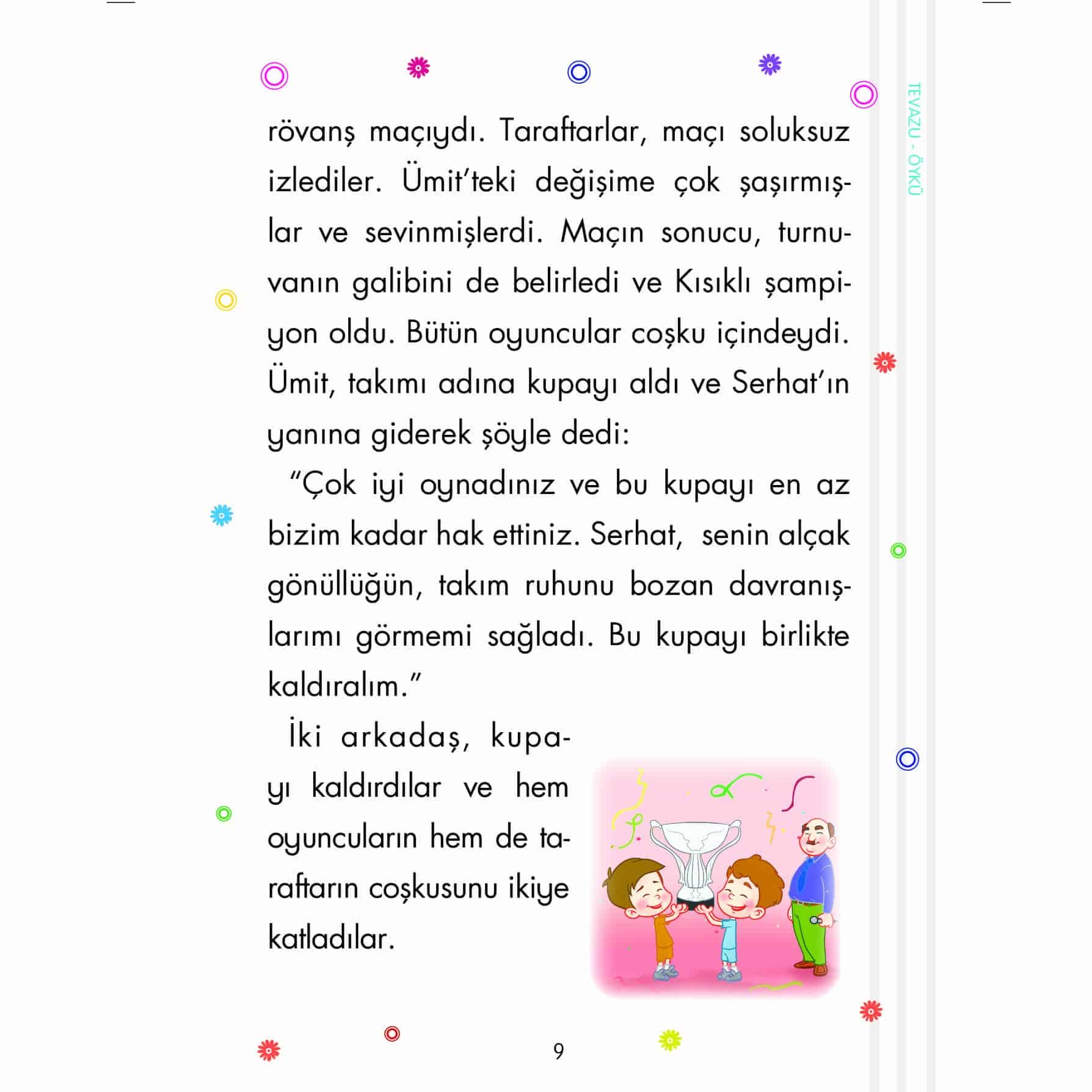 TEVAZU - ÖYKÜ

rövanş maçıydı. Taraftarlar, maçı soluksuz izlediler. Ümit'teki değişime çok şaşırmışlar ve sevinmişlerdi. Maçın sonucu, turnuvanın galibini de belirledi ve Kısıklı şampiyon oldu. Bütün oyuncular coşku içindeydi. Ümit, takımı adına kupayı aldı ve Serhat'ın yanına giderek şöyle dedi:

"Çok iyi oynadınız ve bu kupayı en az bizim kadar hak ettiniz. Serhat, senin alçak gönüllüğün, takım ruhunu bozan davranışlarımı görmemi sağladı. Bu kupayı birlikte kaldıralım."

İki arkadaş, kupayı kaldırdılar ve hem oyuncuların hem de taraftarın coşkusunu ikiye katladılar.

9